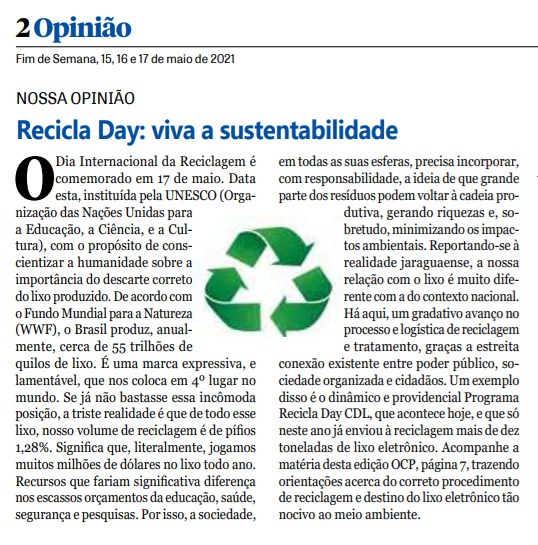 2 Opinião

Fim de Semana, 15, 16 e 17 de maio de 2021

NOSSA OPINIÃO

Recicla Day: viva a sustentabilidade

O Dia Internacional da Reciclagem é comemorado em 17 de maio. Data esta, instituída pela UNESCO (Organização das Nações Unidas para a Educação, a Ciência, e a Cultura), com o propósito de conscientizar a humanidade sobre a importância do descarte correto do lixo produzido. De acordo com o Fundo Mundial para a Natureza (WWF), o Brasil produz, anualmente, cerca de 55 trilhões de quilos de lixo. É uma marca expressiva, e lamentável, que nos coloca em 4º lugar no mundo. Se já não bastasse essa incômoda posição, a triste realidade é que de todo esse lixo, nosso volume de reciclagem é de pífios 1,28%. Significa que, literalmente, jogamos muitos milhões de dólares no lixo todo ano. Recursos que fariam significativa diferença nos escassos orçamentos da educação, saúde, segurança e pesquisas. Por isso, a sociedade, em todas as suas esferas, precisa incorporar, com responsabilidade, a ideia de que grande parte dos resíduos podem voltar à cadeia produtiva, gerando riquezas e, sobretudo, minimizando os impactos ambientais. Reportando-se à realidade jaraguaense, a nossa relação com o lixo é muito diferente com a do contexto nacional. Há aqui, um gradativo avanço no processo e logística de reciclagem e tratamento, graças a estreita conexão existente entre poder público, sociedade organizada e cidadãos. Um exemplo disso é o dinâmico e providencial Programa Recicla Day CDL, que acontece hoje, e que só neste ano já enviou à reciclagem mais de dez toneladas de lixo eletrônico. Acompanhe a matéria desta edição OCP, página 7, trazendo orientações acerca do correto procedimento de reciclagem e destino do lixo eletrônico tão nocivo ao meio ambiente.